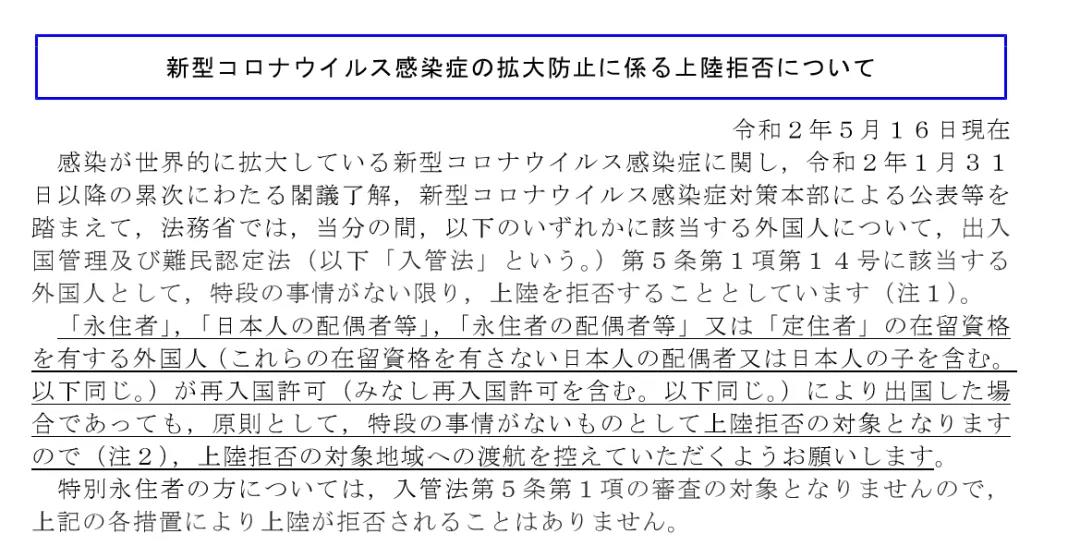 新型コロナウイルス感染症の拡大防止に係る上陸拒否について

令和２年５月１６日現在

感染が世界的に拡大している新型コロナウイルス感染症に関し，令和２年１月３１日以降の累次にわたる閣議了解，新型コロナウイルス感染症対策本部による公表等を踏まえて，法務省では，当分の間，以下のいずれかに該当する外国人について，出入国管理及び難民認定法（以下「入管法」という。）第５条第１項第１４号に該当する外国人として，特段の事情がない限り，上陸を拒否することとしています（注１）。

「永住者」，「日本人の配偶者等」，「永住者の配偶者等」又は「定住者」の在留資格を有する外国人（これらの在留資格を有さない日本人の配偶者又は日本人の子を含む。以下同じ。）が再入国許可（みなし再入国許可を含む。以下同じ。）により出国した場合であっても，原則として，特段の事情がないものとして上陸拒否の対象となりますので（注２），上陸拒否の対象地域への渡航を控えていただくようお願いします。

特別永住者の方については，入管法第５条第１項の審査の対象となりませんので，上記の各措置により上陸が拒否されることはありません。